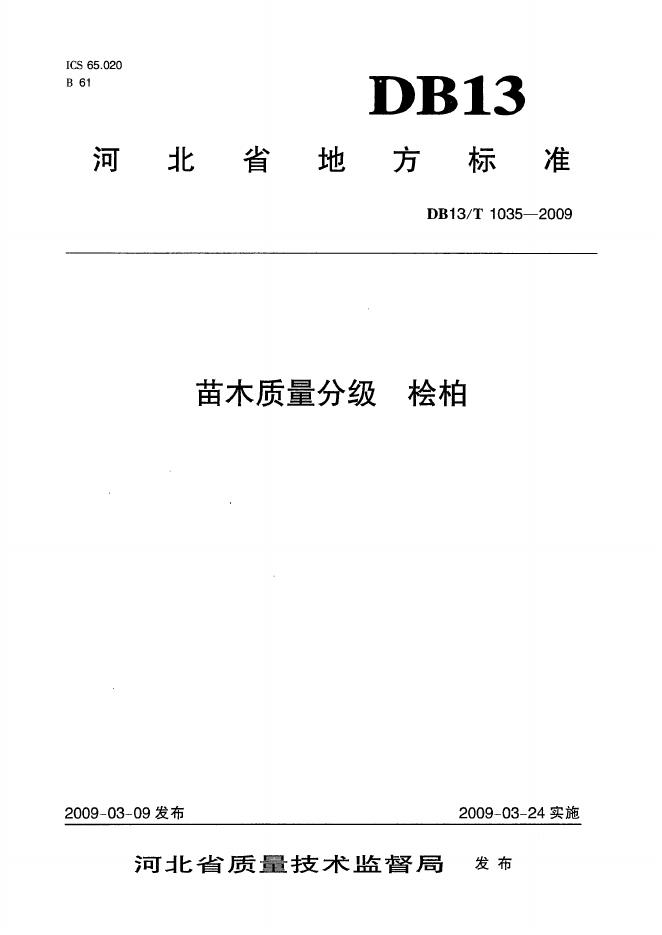 ICS 65.020
B 61

DB13

河北省地方标准

DB13/T 1035—2009

苗木质量分级 桧柏

2009-03-09发布

2009-03-24实施

河北省质量技术监督局 发布